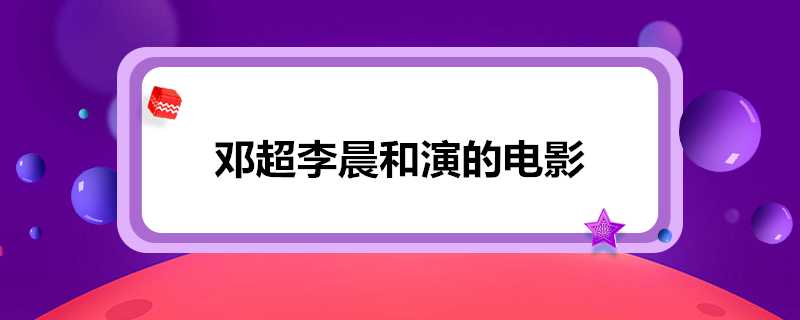 邓超李晨和演的电影